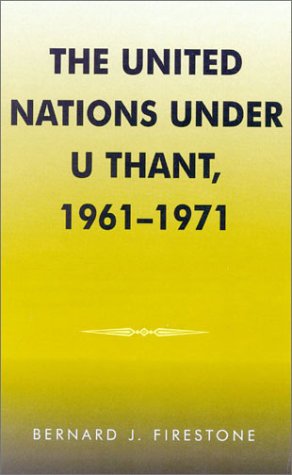 THE UNITED NATIONS UNDER U THANT, 1961–1971

BERNARD J. FIRESTONE